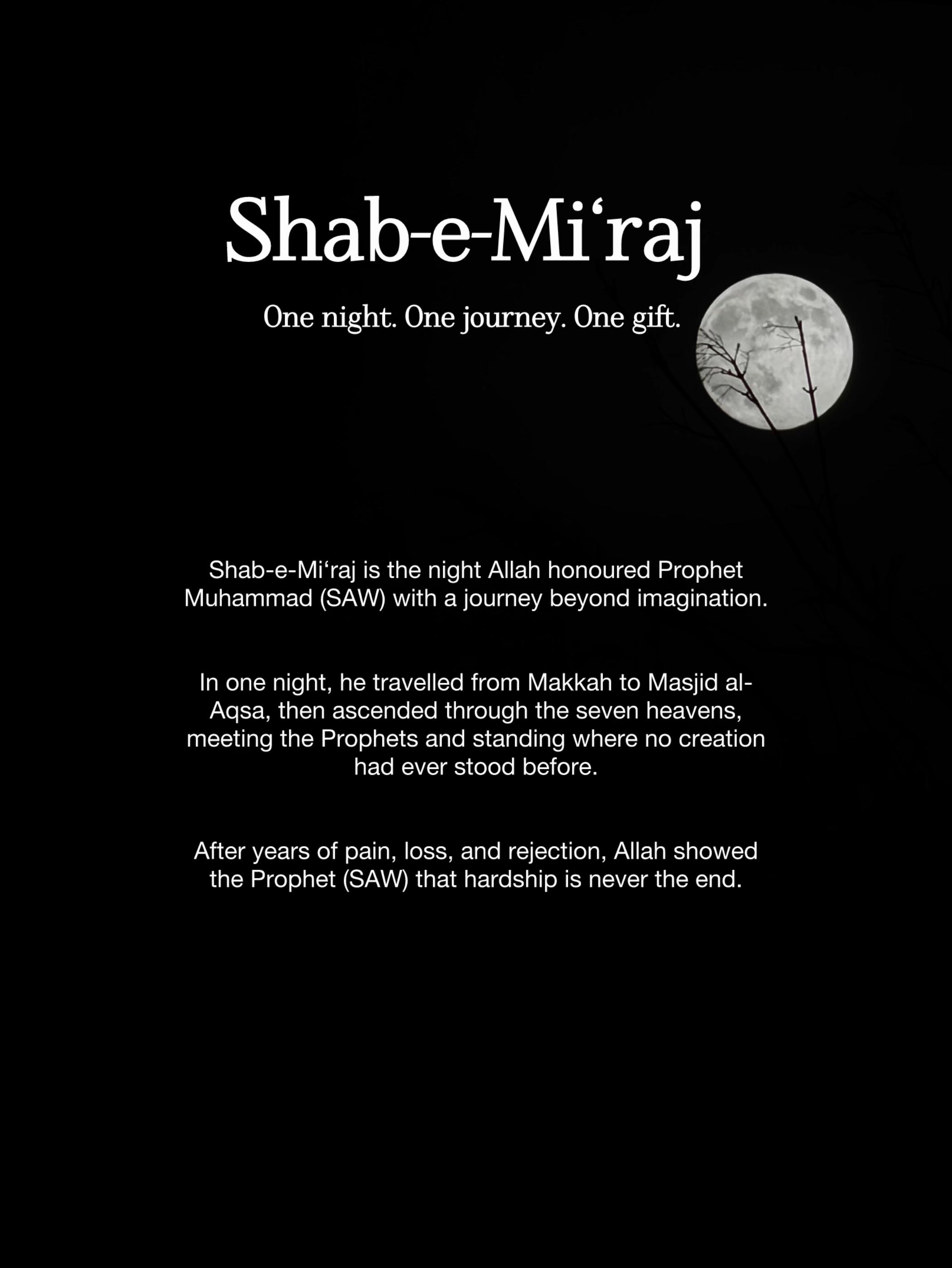 Shab-e-Mi'raj

One night. One journey. One gift.

Shab-e-Mi'raj is the night Allah honoured Prophet Muhammad (SAW) with a journey beyond imagination.

In one night, he travelled from Makkah to Masjid al-Aqsa, then ascended through the seven heavens, meeting the Prophets and standing where no creation had ever stood before.

After years of pain, loss, and rejection, Allah showed the Prophet (SAW) that hardship is never the end.